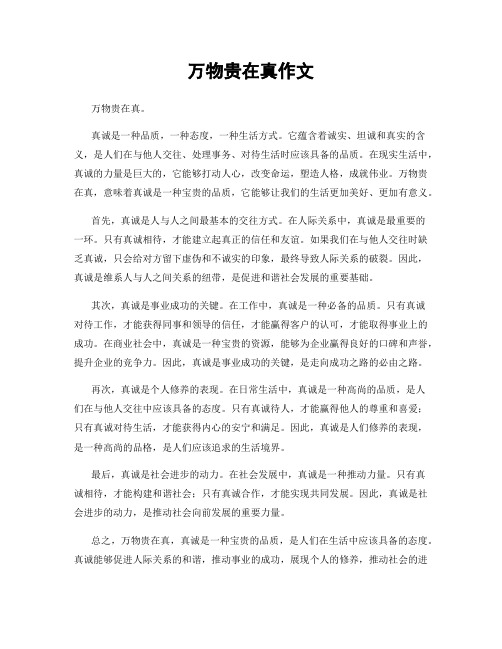 万物贵在真作文

万物贵在真。

真诚是一种品质，一种态度，一种生活方式。它蕴含着诚实、坦诚和真实的含义，是人们在与他人交往、处理事务、对待生活时应该具备的品质。在现实生活中，真诚的力量是巨大的，它能够打动人心，改变命运，塑造人格，成就伟业。万物贵在真，意味着真诚是一种宝贵的品质，它能够让我们的生活更加美好、更加有意义。

首先，真诚是人与人之间最基本的交往方式。在人际关系中，真诚是最重要的一环。只有真诚相待，才能建立起真正的信任和友谊。如果我们在与他人交往时缺乏真诚，只会给对方留下虚伪和不诚实的印象，最终导致人际关系的破裂。因此，真诚是维系人与人之间关系的纽带，是促进和谐社会发展的重要基础。

其次，真诚是事业成功的关键。在工作中，真诚是一种必备的品质。只有真诚对待工作，才能获得同事和领导的信任，才能赢得客户的认可，才能取得事业上的成功。在商业社会中，真诚是一种宝贵的资源，能够为企业赢得良好的口碑和声誉，提升企业的竞争力。因此，真诚是事业成功的关键，是走向成功之路的必由之路。

再次，真诚是个人修养的表现。在日常生活中，真诚是一种高尚的品质，是人们在与他人交往中应该具备的态度。只有真诚待人，才能赢得他人的尊重和喜爱；只有真诚对待生活，才能获得内心的安宁和满足。因此，真诚是人们修养的表现，是一种高尚的品格，是人们应该追求的生活境界。

最后，真诚是社会进步的动力。在社会发展中，真诚是一种推动力量。只有真诚相待，才能构建和谐社会；只有真诚合作，才能实现共同发展。因此，真诚是社会进步的动力，是推动社会向前发展的重要力量。

总之，万物贵在真，真诚是一种宝贵的品质，是人们在生活中应该具备的态度。真诚能够促进人际关系的和谐，推动事业的成功，展现个人的修养，推动社会的进